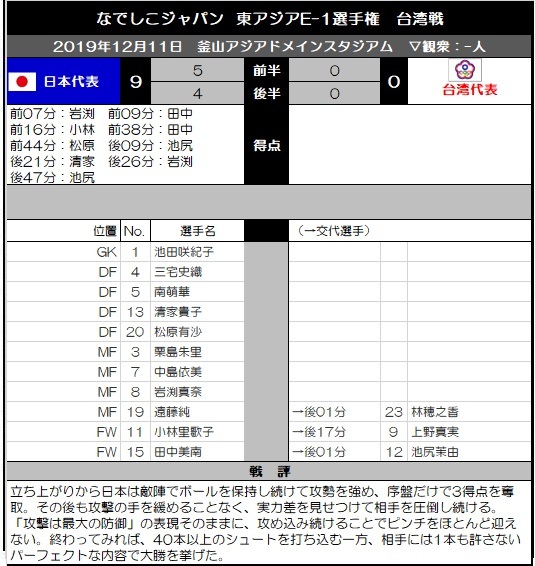 なでしこジャパン　東アジアE-1選手権　台湾戦

2019年12月11日　釜山アジアドメインスタジアム　▽観衆：-人

| 日本代表 | 9 | 5 | 前半 | 0 | 0 | 台湾代表 |
|---|---|---|---|---|---|---|
| | | 4 | 後半 | 0 | | |

前07分：岩渕　前09分：田中
前16分：小林　前38分：田中
前44分：松原　後09分：池尻
後21分：清家　後26分：岩渕
後47分：池尻

得点

| 位置 | No. | 選手名 | | （→交代選手） | | |
|---|---|---|---|---|---|---|
| GK | 1 | 池田咲紀子 | | | | |
| DF | 4 | 三宅史織 | | | | |
| DF | 5 | 南萌華 | | | | |
| DF | 13 | 清家貴子 | | | | |
| DF | 20 | 松原有沙 | | | | |
| MF | 3 | 栗島朱里 | | | | |
| MF | 7 | 中島依美 | | | | |
| MF | 8 | 岩渕真奈 | | | | |
| MF | 19 | 遠藤純 | | →後01分 | 23 | 林穂之香 |
| FW | 11 | 小林里歌子 | | →後17分 | 9 | 上野真実 |
| FW | 15 | 田中美南 | | →後01分 | 12 | 池尻茉由 |

戦　評

立ち上がりから日本は敵陣でボールを保持し続けて攻勢を強め、序盤だけで3得点を奪取。その後も攻撃の手を緩めることなく、実力差を見せつけて相手を圧倒し続ける。「攻撃は最大の防御」の表現そのままに、攻め込み続けることでピンチをほとんど迎えない。終わってみれば、40本以上のシュートを打ち込む一方、相手には1本も許さないパーフェクトな内容で大勝を挙げた。